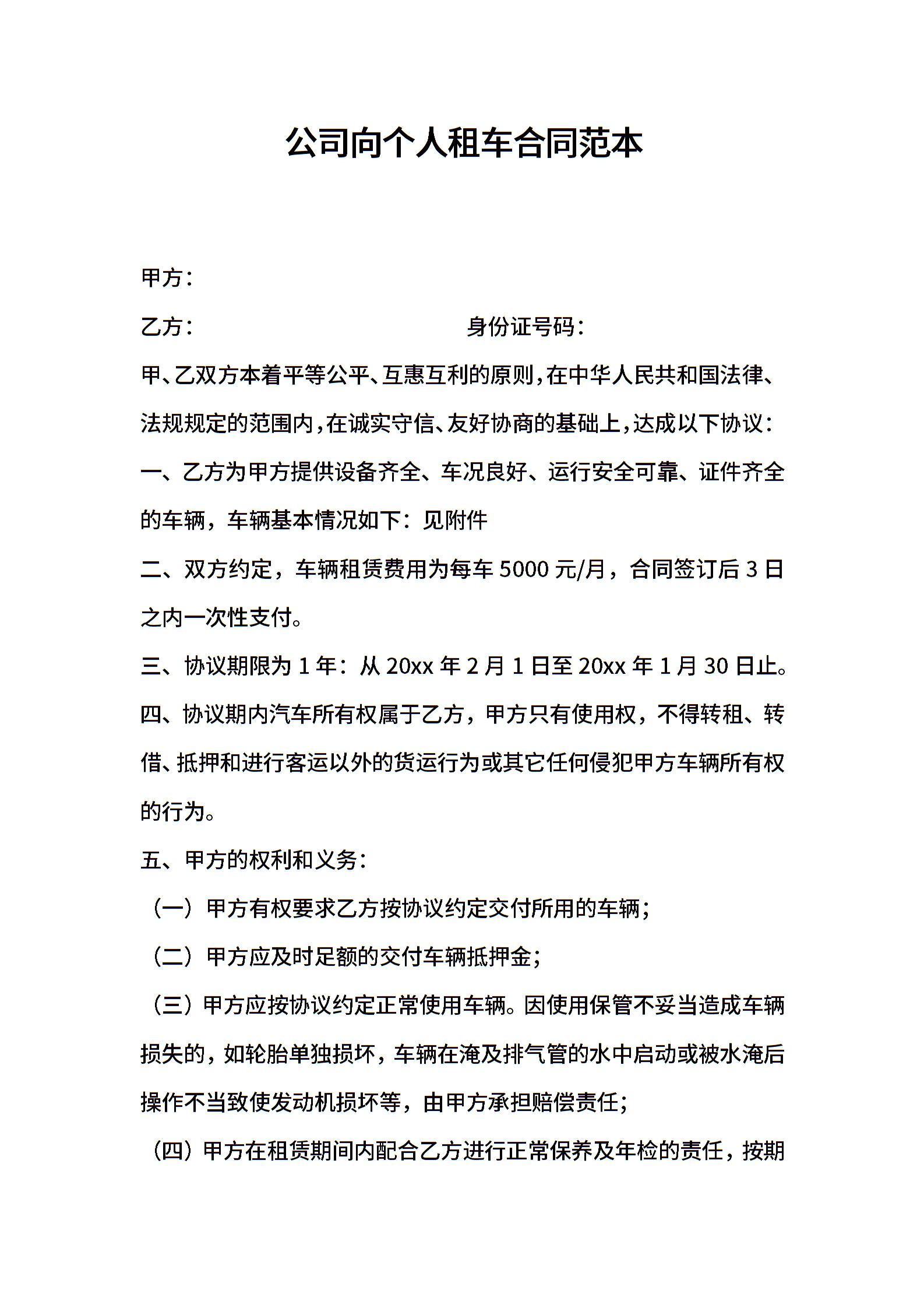 公司向个人租车合同范本

甲方：

乙方：　　　　　　　　　　身份证号码：

甲、乙双方本着平等公平、互惠互利的原则，在中华人民共和国法律、法规规定的范围内，在诚实守信、友好协商的基础上，达成以下协议：

一、乙方为甲方提供设备齐全、车况良好、运行安全可靠、证件齐全的车辆，车辆基本情况如下：见附件

二、双方约定，车辆租赁费用为每车 5000 元/月，合同签订后 3 日之内一次性支付。

三、协议期限为 1 年：从 20xx 年 2 月 1 日至 20xx 年 1 月 30 日止。

四、协议期内汽车所有权属于乙方，甲方只有使用权，不得转租、转借、抵押和进行客运以外的货运行为或其它任何侵犯甲方车辆所有权的行为。

五、甲方的权利和义务：

（一）甲方有权要求乙方按协议约定交付所用的车辆；

（二）甲方应及时足额的交付车辆抵押金；

（三）甲方应按协议约定正常使用车辆。因使用保管不妥当造成车辆损失的，如轮胎单独损坏，车辆在淹及排气管的水中启动或被水淹后操作不当致使发动机损坏等，由甲方承担赔偿责任；

（四）甲方在租赁期间内配合乙方进行正常保养及年检的责任，按期